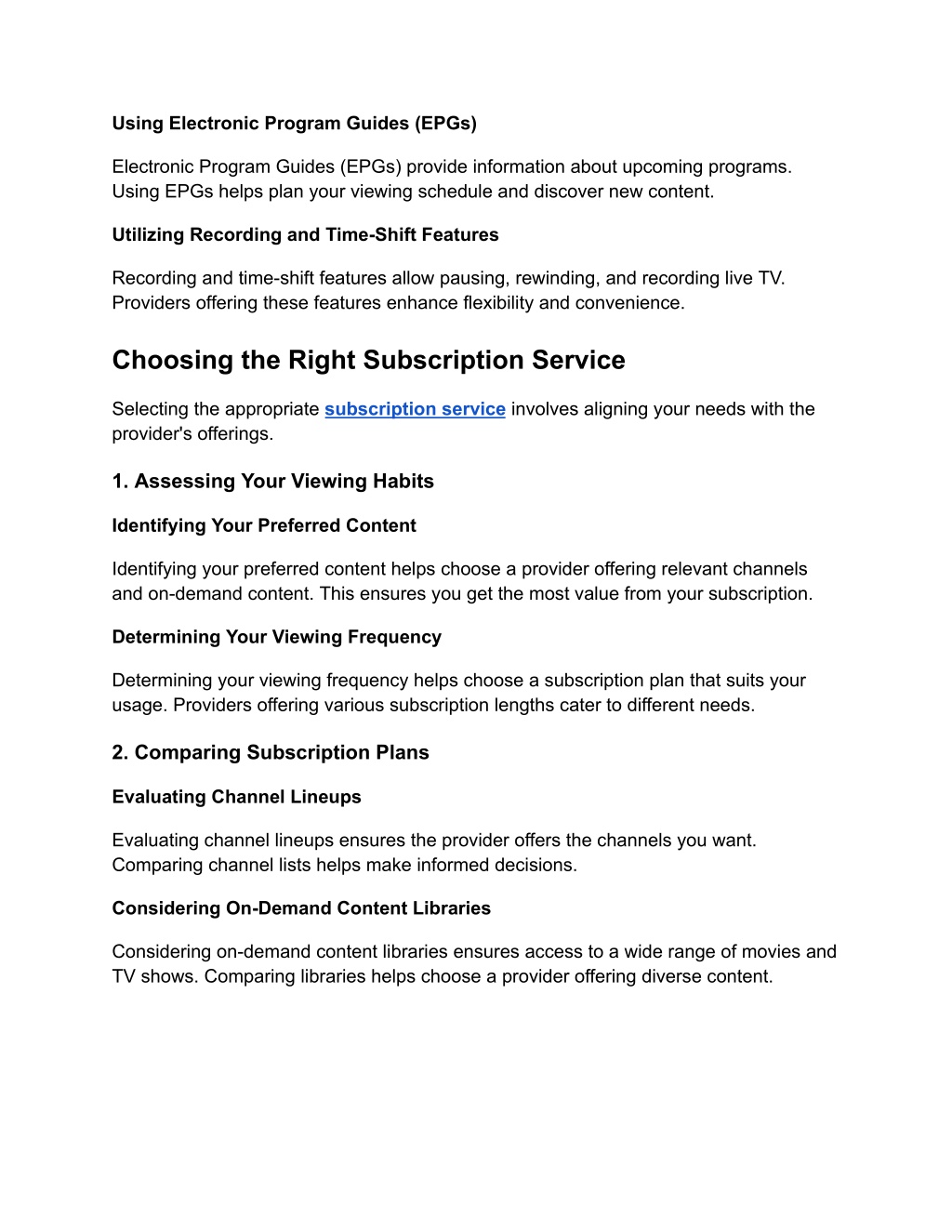 Using Electronic Program Guides (EPGs)

Electronic Program Guides (EPGs) provide information about upcoming programs. Using EPGs helps plan your viewing schedule and discover new content.

Utilizing Recording and Time-Shift Features

Recording and time-shift features allow pausing, rewinding, and recording live TV. Providers offering these features enhance flexibility and convenience.

Choosing the Right Subscription Service

Selecting the appropriate subscription service involves aligning your needs with the provider's offerings.

1. Assessing Your Viewing Habits

Identifying Your Preferred Content

Identifying your preferred content helps choose a provider offering relevant channels and on-demand content. This ensures you get the most value from your subscription.

Determining Your Viewing Frequency

Determining your viewing frequency helps choose a subscription plan that suits your usage. Providers offering various subscription lengths cater to different needs.

2. Comparing Subscription Plans

Evaluating Channel Lineups

Evaluating channel lineups ensures the provider offers the channels you want. Comparing channel lists helps make informed decisions.

Considering On-Demand Content Libraries

Considering on-demand content libraries ensures access to a wide range of movies and TV shows. Comparing libraries helps choose a provider offering diverse content.